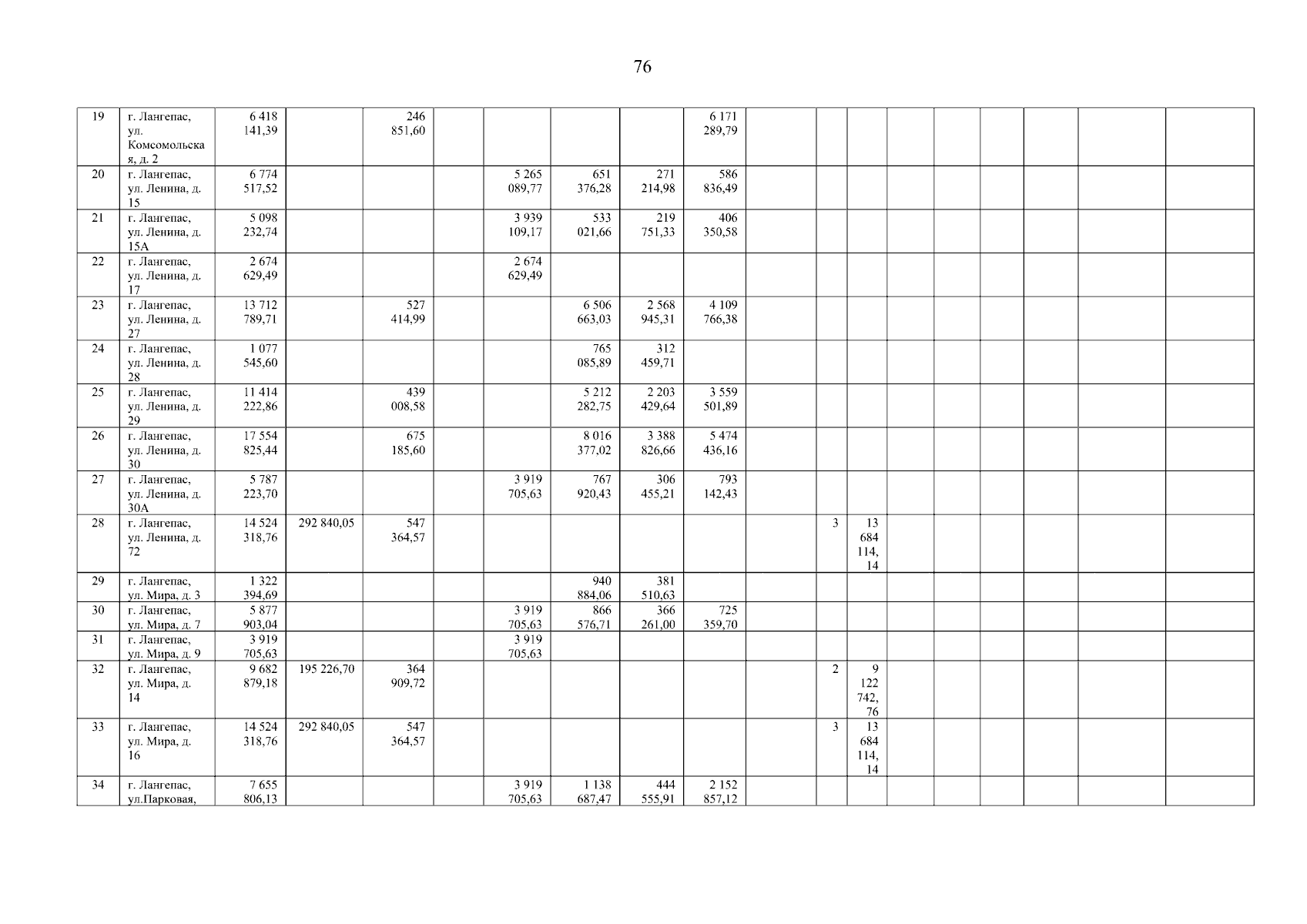 76

| 19 | г. Лангепас, ул. Комсомольская, д. 2 | 6 418 141,39 | | 246 851,60 | | | | | 6 171 289,79 | | | | | | | | | |
|---|---|---|---|---|---|---|---|---|---|---|---|---|---|---|---|---|---|---|
| 20 | г. Лангепас, ул. Ленина, д. 15 | 6 774 517,52 | | | | 5 265 089,77 | 651 376,28 | 271 214,98 | 586 836,49 | | | | | | | | | |
| 21 | г. Лангепас, ул. Ленина, д. 15А | 5 098 232,74 | | | | 3 939 109,17 | 533 021,66 | 219 751,33 | 406 350,58 | | | | | | | | | |
| 22 | г. Лангепас, ул. Ленина, д. 17 | 2 674 629,49 | | | | 2 674 629,49 | | | | | | | | | | | | |
| 23 | г. Лангепас, ул. Ленина, д. 27 | 13 712 789,71 | | 527 414,99 | | | 6 506 663,03 | 2 568 945,31 | 4 109 766,38 | | | | | | | | | |
| 24 | г. Лангепас, ул. Ленина, д. 28 | 1 077 545,60 | | | | | 765 085,89 | 312 459,71 | | | | | | | | | | |
| 25 | г. Лангепас, ул. Ленина, д. 29 | 11 414 222,86 | | 439 008,58 | | | 5 212 282,75 | 2 203 429,64 | 3 559 501,89 | | | | | | | | | |
| 26 | г. Лангепас, ул. Ленина, д. 30 | 17 554 825,44 | | 675 185,60 | | | 8 016 377,02 | 3 388 826,66 | 5 474 436,16 | | | | | | | | | |
| 27 | г. Лангепас, ул. Ленина, д. 30А | 5 787 223,70 | | | | 3 919 705,63 | 767 920,43 | 306 455,21 | 793 142,43 | | | | | | | | | |
| 28 | г. Лангепас, ул. Ленина, д. 72 | 14 524 318,76 | 292 840,05 | 547 364,57 | | | | | | | 3 | 13 684 114, 14 | | | | | | |
| 29 | г. Лангепас, ул. Мира, д. 3 | 1 322 394,69 | | | | | 940 884,06 | 381 510,63 | | | | | | | | | | |
| 30 | г. Лангепас, ул. Мира, д. 7 | 5 877 903,04 | | | | 3 919 705,63 | 866 576,71 | 366 261,00 | 725 359,70 | | | | | | | | | |
| 31 | г. Лангепас, ул. Мира, д. 9 | 3 919 705,63 | | | | 3 919 705,63 | | | | | | | | | | | | |
| 32 | г. Лангепас, ул. Мира, д. 14 | 9 682 879,18 | 195 226,70 | 364 909,72 | | | | | | | 2 | 9 122 742, 76 | | | | | | |
| 33 | г. Лангепас, ул. Мира, д. 16 | 14 524 318,76 | 292 840,05 | 547 364,57 | | | | | | | 3 | 13 684 114, 14 | | | | | | |
| 34 | г. Лангепас, ул.Парковая, | 7 655 806,13 | | | | 3 919 705,63 | 1 138 687,47 | 444 555,91 | 2 152 857,12 | | | | | | | | | |